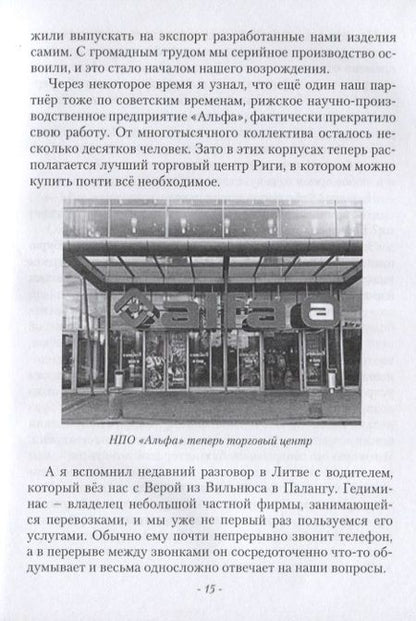 жили выпускать на экспорт разработанные нами изделия самим. С громадным трудом мы серийное производство освоили, и это стало началом нашего возрождения.

Через некоторое время я узнал, что ещё один наш партнёр тоже по советским временам, рижское научно-производственное предприятие «Альфа», фактически прекратило свою работу. От многотысячного коллектива осталось несколько десятков человек. Зато в этих корпусах теперь располагается лучший торговый центр Риги, в котором можно купить почти всё необходимое.

alfa

НПО «Альфа» теперь торговый центр

А я вспомнил недавний разговор в Литве с водителем, который вёз нас с Верой из Вильнюса в Палангу. Гедиминас – владелец небольшой частной фирмы, занимающейся перевозками, и мы уже не первый раз пользуемся его услугами. Обычно ему почти непрерывно звонит телефон, а в перерыве между звонками он сосредоточенно что-то обдумывает и весьма односложно отвечает на наши вопросы.

- 15 -